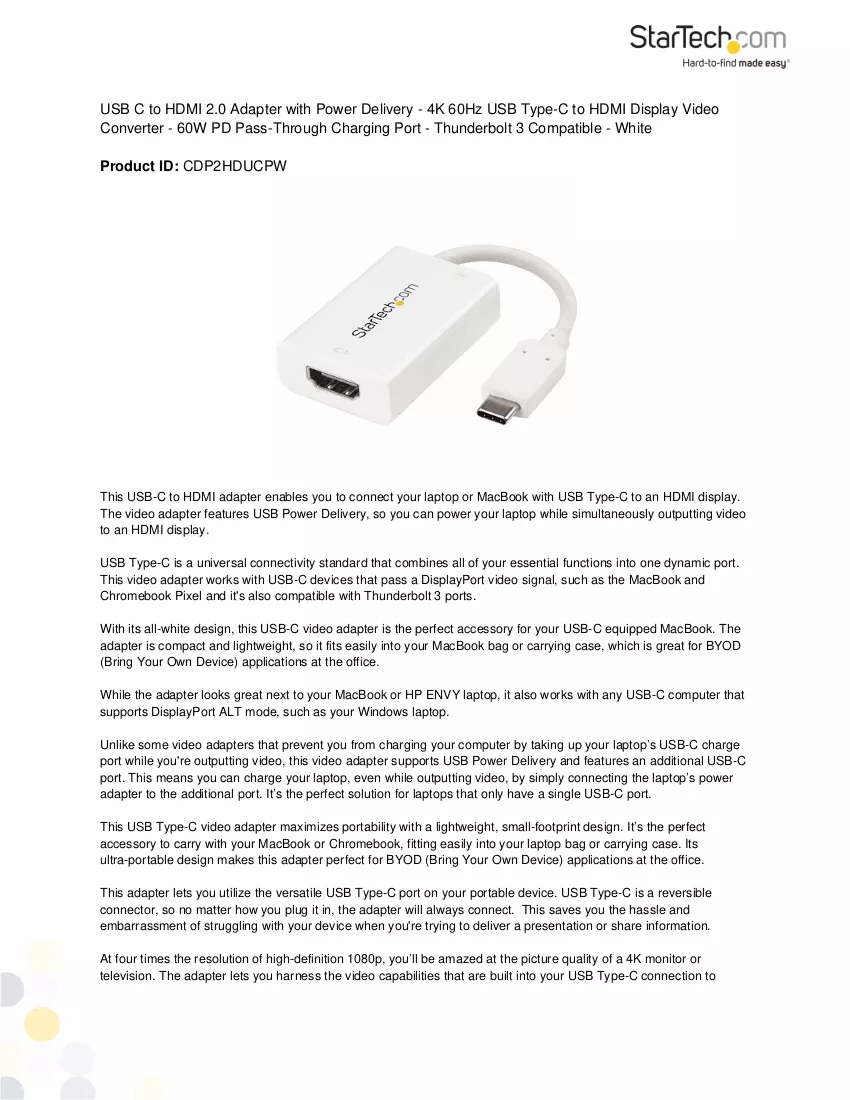 StarTech.com
Hard-to-find made easy®

USB C to HDMI 2.0 Adapter with Power Delivery - 4K 60Hz USB Type-C to HDMI Display Video Converter - 60W PD Pass-Through Charging Port - Thunderbolt 3 Compatible - White

Product ID: CDP2HDUCPW

StarTech.com

This USB-C to HDMI adapter enables you to connect your laptop or MacBook with USB Type-C to an HDMI display. The video adapter features USB Power Delivery, so you can power your laptop while simultaneously outputting video to an HDMI display.

USB Type-C is a universal connectivity standard that combines all of your essential functions into one dynamic port. This video adapter works with USB-C devices that pass a DisplayPort video signal, such as the MacBook and Chromebook Pixel and it's also compatible with Thunderbolt 3 ports.

With its all-white design, this USB-C video adapter is the perfect accessory for your USB-C equipped MacBook. The adapter is compact and lightweight, so it fits easily into your MacBook bag or carrying case, which is great for BYOD (Bring Your Own Device) applications at the office.

While the adapter looks great next to your MacBook or HP ENVY laptop, it also works with any USB-C computer that supports DisplayPort ALT mode, such as your Windows laptop.

Unlike some video adapters that prevent you from charging your computer by taking up your laptop's USB-C charge port while you're outputting video, this video adapter supports USB Power Delivery and features an additional USB-C port. This means you can charge your laptop, even while outputting video, by simply connecting the laptop's power adapter to the additional port. It's the perfect solution for laptops that only have a single USB-C port.

This USB Type-C video adapter maximizes portability with a lightweight, small-footprint design. It's the perfect accessory to carry with your MacBook or Chromebook, fitting easily into your laptop bag or carrying case. Its ultra-portable design makes this adapter perfect for BYOD (Bring Your Own Device) applications at the office.

This adapter lets you utilize the versatile USB Type-C port on your portable device. USB Type-C is a reversible connector, so no matter how you plug it in, the adapter will always connect. This saves you the hassle and embarrassment of struggling with your device when you're trying to deliver a presentation or share information.

At four times the resolution of high-definition 1080p, you'll be amazed at the picture quality of a 4K monitor or television. The adapter lets you harness the video capabilities that are built into your USB Type-C connection to